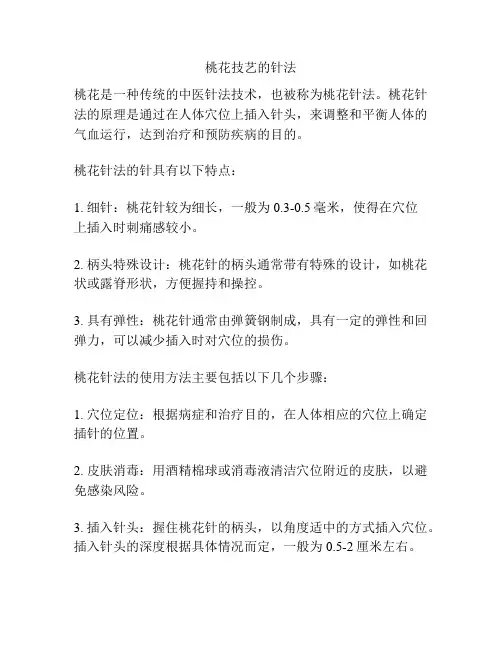 桃花技艺的针法

桃花是一种传统的中医针法技术，也被称为桃花针法。桃花针法的原理是通过在人体穴位上插入针头，来调整和平衡人体的气血运行，达到治疗和预防疾病的目的。

桃花针法的针具有以下特点：

1. 细针：桃花针较为细长，一般为 0.3-0.5 毫米，使得在穴位上插入时刺痛感较小。

2. 柄头特殊设计：桃花针的柄头通常带有特殊的设计，如桃花状或露脊形状，方便握持和操控。

3. 具有弹性：桃花针通常由弹簧钢制成，具有一定的弹性和回弹力，可以减少插入时对穴位的损伤。

桃花针法的使用方法主要包括以下几个步骤：

1. 穴位定位：根据病症和治疗目的，在人体相应的穴位上确定插针的位置。

2. 皮肤消毒：用酒精棉球或消毒液清洁穴位附近的皮肤，以避免感染风险。

3. 插入针头：握住桃花针的柄头，以角度适中的方式插入穴位。插入针头的深度根据具体情况而定，一般为 0.5-2 厘米左右。